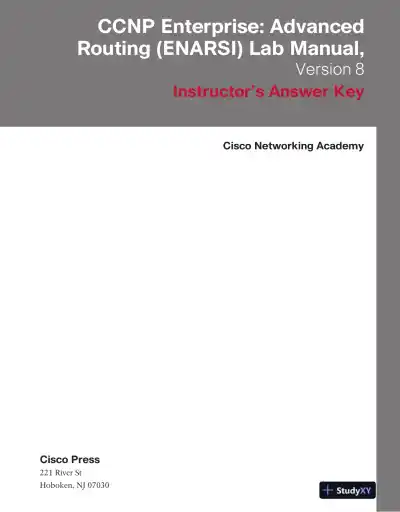 CCNP Enterprise: Advanced Routing (ENARSI) Lab Manual,
Version 8

Instructor's Answer Key

Cisco Networking Academy

Cisco Press
221 River St
Hoboken, NJ 07030

StudyXY